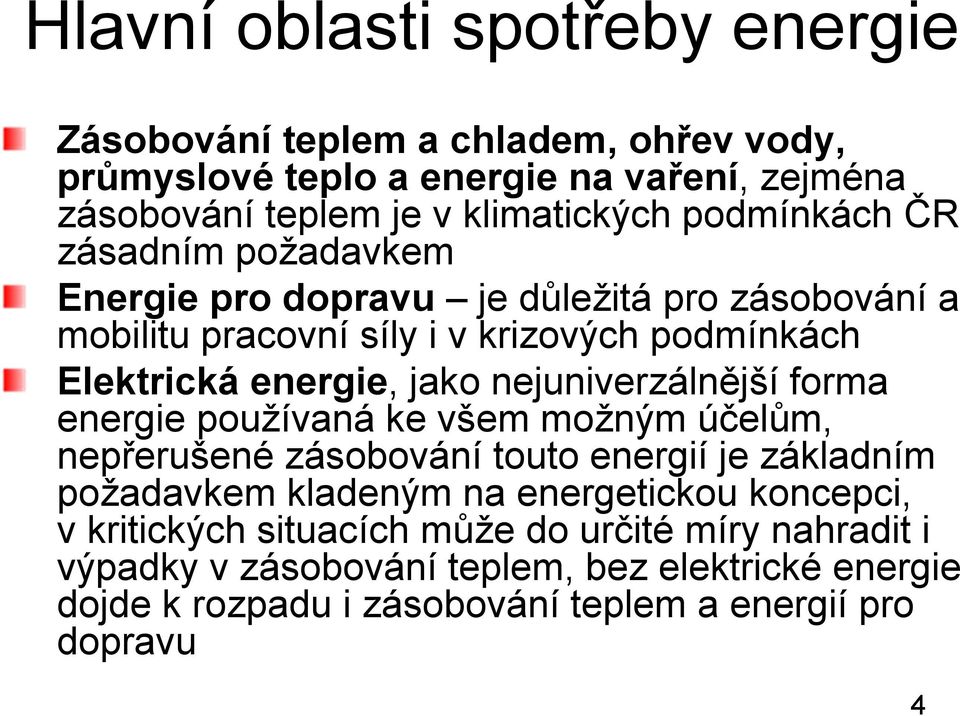 Hlavní oblasti spotřeby energie

Zásobování teplem a chladem, ohřev vody, průmyslové teplo a energie na vaření, zejména zásobování teplem je v klimatických podmínkách ČR zásadním požadavkem

Energie pro dopravu – je důležitá pro zásobování a mobilitu pracovní síly i v krizových podmínkách

Elektrická energie, jako nejuniverzálnější forma energie používaná ke všem možným účelům, nepřerušené zásobování touto energií je základním požadavkem kladeným na energetickou koncepci, v kritických situacích může do určité míry nahradit i výpadky v zásobování teplem, bez elektrické energie dojde k rozpadu i zásobování teplem a energií pro dopravu

4